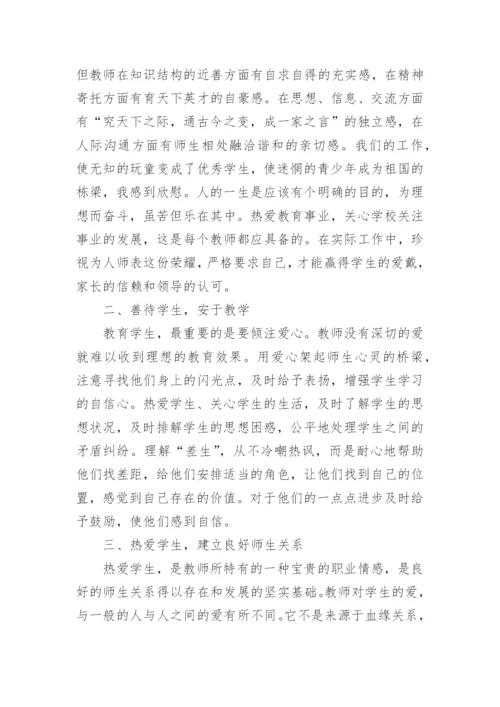 但教师在知识结构的近善方面有自求自得的充实感，在精神寄托方面有育天下英才的自豪感。在思想、信息、交流方面有“究天下之际，通古今之变，成一家之言”的独立感，在人际沟通方面有师生相处融洽谐和的亲切感。我们的工作，使无知的玩童变成了优秀学生，使迷惘的青少年成为祖国的栋梁，我感到欣慰。人的一生是应该有个明确的目的，为理想而奋斗，虽苦但乐在其中。热爱教育事业，关心学校关注事业的发展，这是每个教师都应具备的。在实际工作中，珍视为人师表这份荣耀，严格要求自己，才能赢得学生的爱戴，家长的信赖和领导的认可。

二、善待学生，安于教学

教育学生，最重要的是要倾注爱心。教师没有深切的爱就难以收到理想的教育效果。用爱心架起师生心灵的桥梁，注意寻找他们身上的闪光点，及时给予表扬，增强学生学习的自信心。热爱学生、关心学生的生活，及时了解学生的思想状况，及时排解学生的思想困惑，公平地处理学生之间的矛盾纠纷。理解“差生”，从不冷嘲热讽，而是耐心地帮助他们找差距，给他们安排适当的角色，让他们找到自己的位置，感觉到自己存在的价值。对于他们的一点点进步及时给予鼓励，使他们感到自信。

三、热爱学生，建立良好师生关系

热爱学生，是教师所特有的一种宝贵的职业情感，是良好的师生关系得以存在和发展的坚实基础。教师对学生的爱，与一般的人与人之间的爱有所不同。它不是来源于血缘关系，